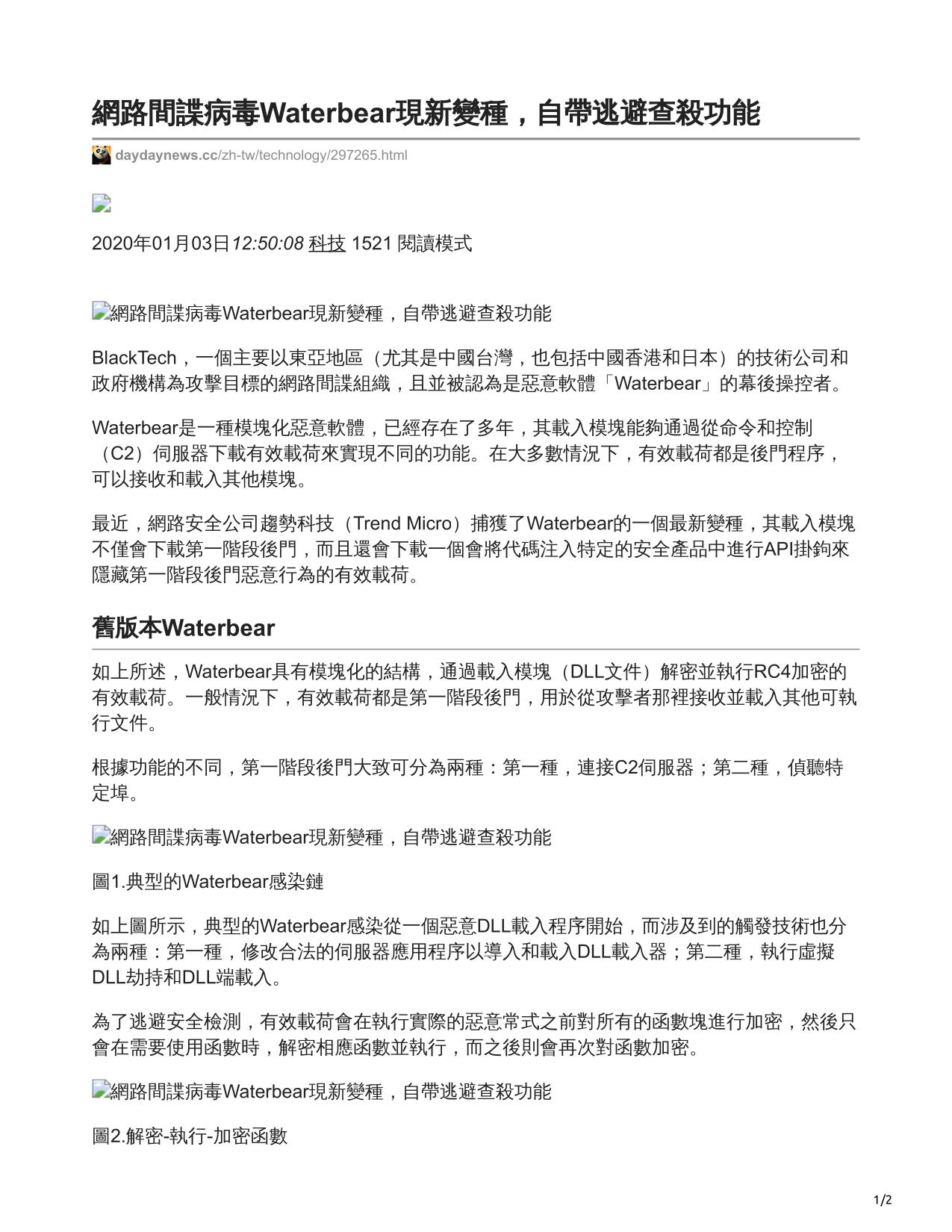 網路間諜病毒Waterbear現新變種，自帶逃避查殺功能

daydaynews.cc/zh-tw/technology/297265.html

2020年01月03日12:50:08 科技 1521 閱讀模式

網路間諜病毒Waterbear現新變種，自帶逃避查殺功能

BlackTech，一個主要以東亞地區（尤其是中國台灣，也包括中國香港和日本）的技術公司和政府機構為攻擊目標的網路間諜組織，且並被認為是惡意軟體「Waterbear」的幕後操控者。

Waterbear是一種模塊化惡意軟體，已經存在了多年，其載入模塊能夠通過從命令和控制（C2）伺服器下載有效載荷來實現不同的功能。在大多數情況下，有效載荷都是後門程序，可以接收和載入其他模塊。

最近，網路安全公司趨勢科技（Trend Micro）捕獲了Waterbear的一個最新變種，其載入模塊不僅會下載第一階段後門，而且還會下載一個會將代碼注入特定的安全產品中進行API掛鉤來隱藏第一階段後門惡意行為的有效載荷。

舊版本Waterbear

如上所述，Waterbear具有模塊化的結構，通過載入模塊（DLL文件）解密並執行RC4加密的有效載荷。一般情況下，有效載荷都是第一階段後門，用於從攻擊者那裡接收並載入其他可執行文件。

根據功能的不同，第一階段後門大致可分為兩種：第一種，連接C2伺服器；第二種，偵聽特定埠。

網路間諜病毒Waterbear現新變種，自帶逃避查殺功能

圖1.典型的Waterbear感染鏈

如上圖所示，典型的Waterbear感染從一個惡意DLL載入程序開始，而涉及到的觸發技術也分為兩種：第一種，修改合法的伺服器應用程序以導入和載入DLL載入器；第二種，執行虛擬DLL劫持和DLL端載入。

為了逃避安全檢測，有效載荷會在執行實際的惡意常式之前對所有的函數塊進行加密，然後只會在需要使用函數時，解密相應函數並執行，而之後則會再次對函數加密。

網路間諜病毒Waterbear現新變種，自帶逃避查殺功能

圖2.解密-執行-加密函數

1/2